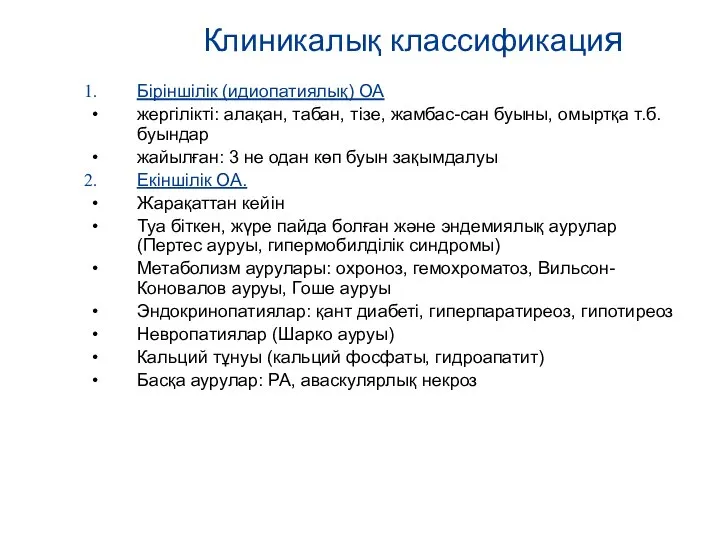 Клиникалық классификация

1. Біріншілік (идиопатиялық) ОА
• жергілікті: алақан, табан, тізе, жамбас-сан буыны, омыртқа т.б. буындар
• жайылған: 3 не одан көп буын зақымдалуы
2. Екіншілік ОА.
• Жарақаттан кейін
• Туа біткен, жүре пайда болған және эндемиялық аурулар (Пертес ауруы, гипермобилділік синдромы)
• Метаболизм аурулары: охроноз, гемохроматоз, Вильсон-Коновалов ауруы, Гоше ауруы
• Эндокринопатиялар: қант диабеті, гиперпаратиреоз, гипотиреоз
• Невропатиялар (Шарко ауруы)
• Кальций тұнуы (кальций фосфаты, гидроапатит)
• Басқа аурулар: РА, аваскулярлық некроз